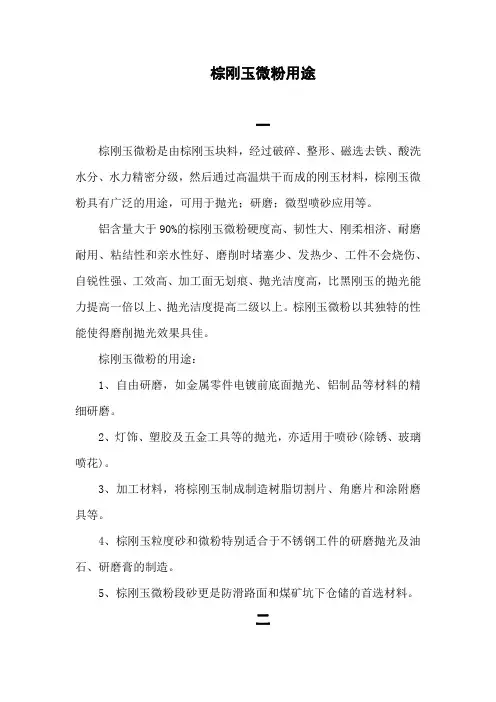 棕刚玉微粉用途

一

棕刚玉微粉是由棕刚玉块料，经过破碎、整形、磁选去铁、酸洗水分、水力精密分级，然后通过高温烘干而成的刚玉材料，棕刚玉微粉具有广泛的用途，可用于抛光；研磨；微型喷砂应用等。

铝含量大于 90%的棕刚玉微粉硬度高、韧性大、刚柔相济、耐磨耐用、粘结性和亲水性好、磨削时堵塞少、发热少、工件不会烧伤、自锐性强、工效高、加工面无划痕、抛光洁度高，比黑刚玉的抛光能力提高一倍以上、抛光洁度提高二级以上。棕刚玉微粉以其独特的性能使得磨削抛光效果具佳。

棕刚玉微粉的用途：

1、自由研磨，如金属零件电镀前底面抛光、铝制品等材料的精细研磨。

2、灯饰、塑胶及五金工具等的抛光，亦适用于喷砂(除锈、玻璃喷花)。

3、加工材料，将棕刚玉制成制造树脂切割片、角磨片和涂附磨具等。

4、棕刚玉粒度砂和微粉特别适合于不锈钢工件的研磨抛光及油石、研磨膏的制造。

5、棕刚玉微粉段砂更是防滑路面和煤矿坑下仓储的首选材料。

二